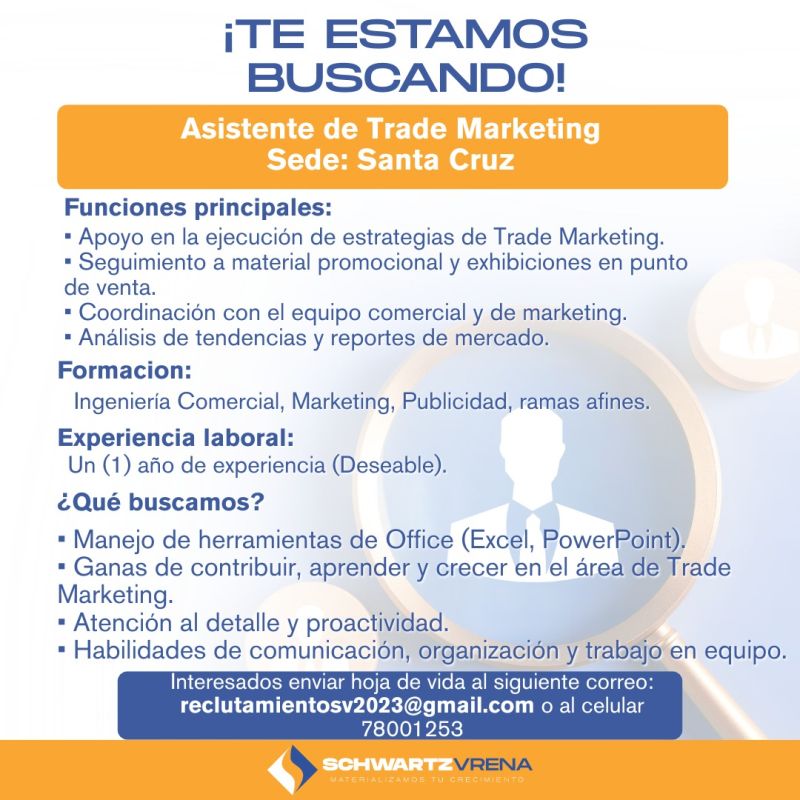 ¡TE ESTAMOS BUSCANDO!

Asistente de Trade Marketing
Sede: Santa Cruz

Funciones principales:
▪ Apoyo en la ejecución de estrategias de Trade Marketing.
▪ Seguimiento a material promocional y exhibiciones en punto de venta.
▪ Coordinación con el equipo comercial y de marketing.
▪ Análisis de tendencias y reportes de mercado.

Formacion:
Ingeniería Comercial, Marketing, Publicidad, ramas afines.

Experiencia laboral:
Un (1) año de experiencia (Deseable).

¿Qué buscamos?
▪ Manejo de herramientas de Office (Excel, PowerPoint).
▪ Ganas de contribuir, aprender y crecer en el área de Trade Marketing.
▪ Atención al detalle y proactividad.
▪ Habilidades de comunicación, organización y trabajo en equipo.

Interesados enviar hoja de vida al siguiente correo:
reclutamientosv2023@gmail.com o al celular 78001253

SCHWARTZVRENA
MATERIALIZAMOS TU CRECIMIENTO